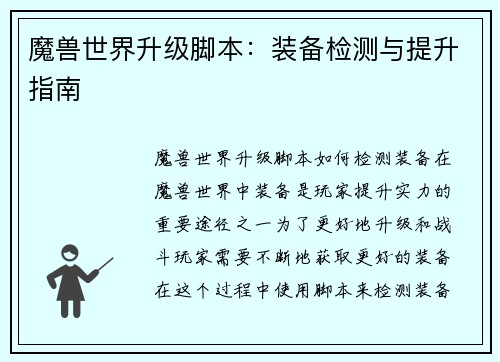 魔兽世界升级脚本：装备检测与提升指南

魔兽世界升级脚本如何检测装备在魔兽世界中装备是玩家提升实力的重要途径之一为了更好地升级和战斗玩家需要不断地获取更好的装备在这个过程中使用脚本来检测装备